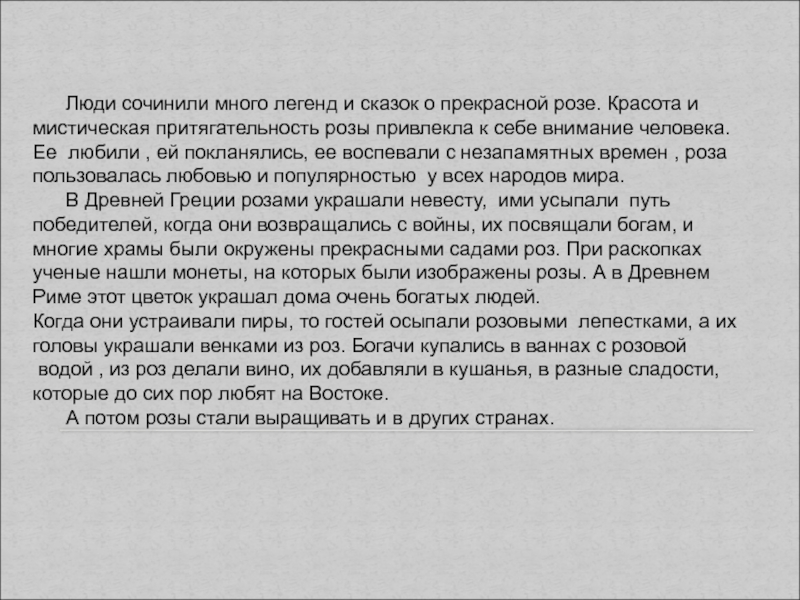 Люди сочинили много легенд и сказок о прекрасной розе. Красота и мистическая притягательность розы привлекла к себе внимание человека. Ее любили , ей покланялись, ее воспевали с незапамятных времен , роза пользовалась любовью и популярностью у всех народов мира.

В Древней Греции розами украшали невесту, ими усыпали путь победителей, когда они возвращались с войны, их посвящали богам, и многие храмы были окружены прекрасными садами роз. При раскопках ученые нашли монеты, на которых были изображены розы. А в Древнем Риме этот цветок украшал дома очень богатых людей.

Когда они устраивали пиры, то гостей осыпали розовыми лепестками, а их головы украшали венками из роз. Богачи купались в ваннах с розовой водой , из роз делали вино, их добавляли в кушанья, в разные сладости, которые до сих пор любят на Востоке.

А потом розы стали выращивать и в других странах.